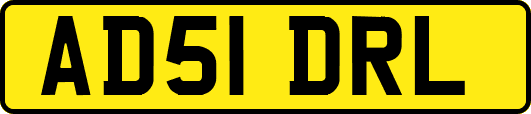 AD51 DRL